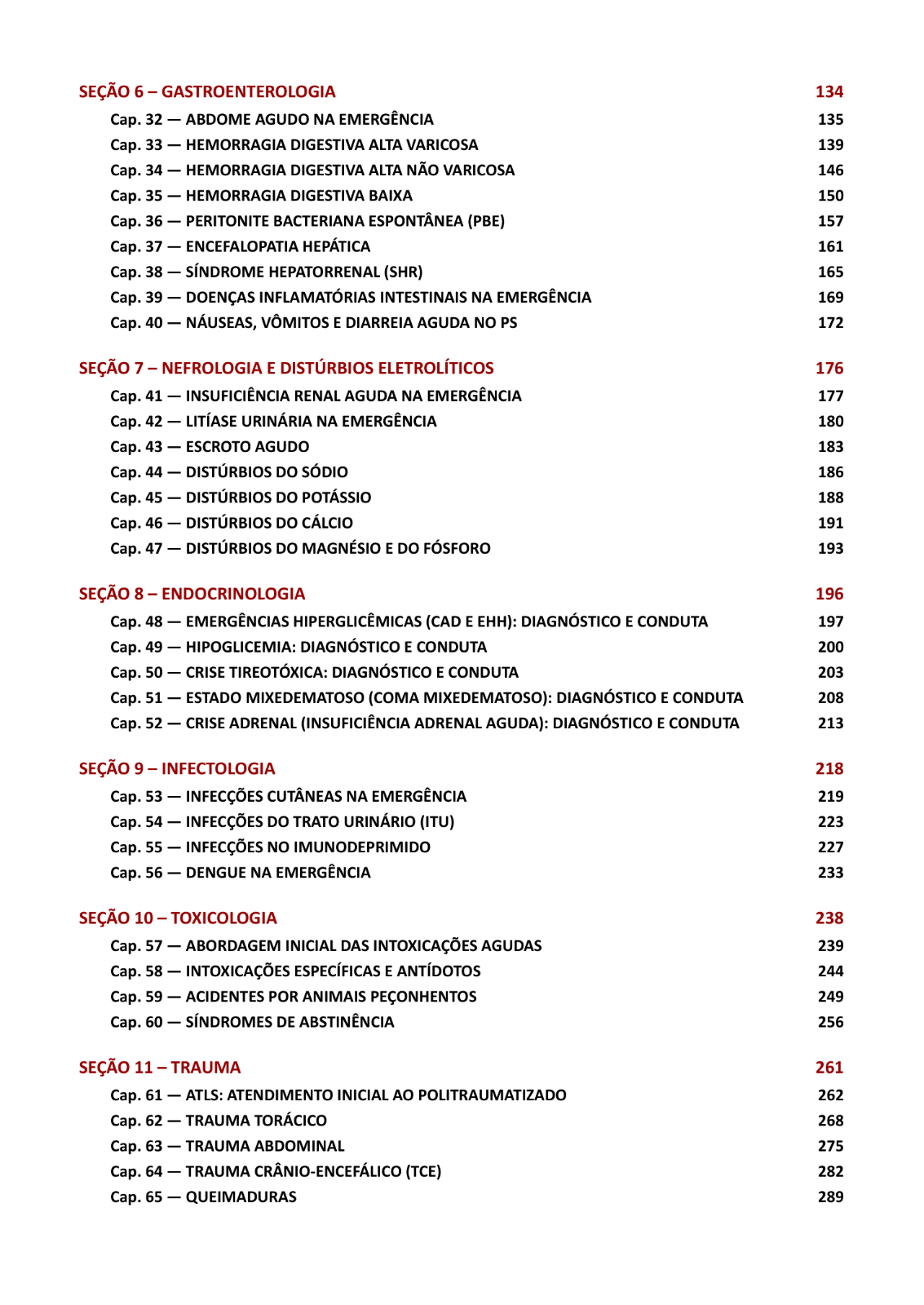 SEÇÃO 6 – GASTROENTEROLOGIA 134

Cap. 32 — ABDOME AGUDO NA EMERGÊNCIA 135
Cap. 33 — HEMORRAGIA DIGESTIVA ALTA VARICOSA 139
Cap. 34 — HEMORRAGIA DIGESTIVA ALTA NÃO VARICOSA 146
Cap. 35 — HEMORRAGIA DIGESTIVA BAIXA 150
Cap. 36 — PERITONITE BACTERIANA ESPONTÂNEA (PBE) 157
Cap. 37 — ENCEFALOPATIA HEPÁTICA 161
Cap. 38 — SÍNDROME HEPATORRENAL (SHR) 165
Cap. 39 — DOENÇAS INFLAMATÓRIAS INTESTINAIS NA EMERGÊNCIA 169
Cap. 40 — NÁUSEAS, VÔMITOS E DIARREIA AGUDA NO PS 172

SEÇÃO 7 – NEFROLOGIA E DISTÚRBIOS ELETROLÍTICOS 176

Cap. 41 — INSUFICIÊNCIA RENAL AGUDA NA EMERGÊNCIA 177
Cap. 42 — LITÍASE URINÁRIA NA EMERGÊNCIA 180
Cap. 43 — ESCROTO AGUDO 183
Cap. 44 — DISTÚRBIOS DO SÓDIO 186
Cap. 45 — DISTÚRBIOS DO POTÁSSIO 188
Cap. 46 — DISTÚRBIOS DO CÁLCIO 191
Cap. 47 — DISTÚRBIOS DO MAGNÉSIO E DO FÓSFORO 193

SEÇÃO 8 – ENDOCRINOLOGIA 196

Cap. 48 — EMERGÊNCIAS HIPERGLICÊMICAS (CAD E EHH): DIAGNÓSTICO E CONDUTA 197
Cap. 49 — HIPOGLICEMIA: DIAGNÓSTICO E CONDUTA 200
Cap. 50 — CRISE TIREOTÓXICA: DIAGNÓSTICO E CONDUTA 203
Cap. 51 — ESTADO MIXEDEMATOSO (COMA MIXEDEMATOSO): DIAGNÓSTICO E CONDUTA 208
Cap. 52 — CRISE ADRENAL (INSUFICIÊNCIA ADRENAL AGUDA): DIAGNÓSTICO E CONDUTA 213

SEÇÃO 9 – INFECTOLOGIA 218

Cap. 53 — INFECÇÕES CUTÂNEAS NA EMERGÊNCIA 219
Cap. 54 — INFECÇÕES DO TRATO URINÁRIO (ITU) 223
Cap. 55 — INFECÇÕES NO IMUNODEPRIMIDO 227
Cap. 56 — DENGUE NA EMERGÊNCIA 233

SEÇÃO 10 – TOXICOLOGIA 238

Cap. 57 — ABORDAGEM INICIAL DAS INTOXICAÇÕES AGUDAS 239
Cap. 58 — INTOXICAÇÕES ESPECÍFICAS E ANTÍDOTOS 244
Cap. 59 — ACIDENTES POR ANIMAIS PEÇONHENTOS 249
Cap. 60 — SÍNDROMES DE ABSTINÊNCIA 256

SEÇÃO 11 – TRAUMA 261

Cap. 61 — ATLS: ATENDIMENTO INICIAL AO POLITRAUMATIZADO 262
Cap. 62 — TRAUMA TORÁCICO 268
Cap. 63 — TRAUMA ABDOMINAL 275
Cap. 64 — TRAUMA CRÂNIO-ENCEFÁLICO (TCE) 282
Cap. 65 — QUEIMADURAS 289